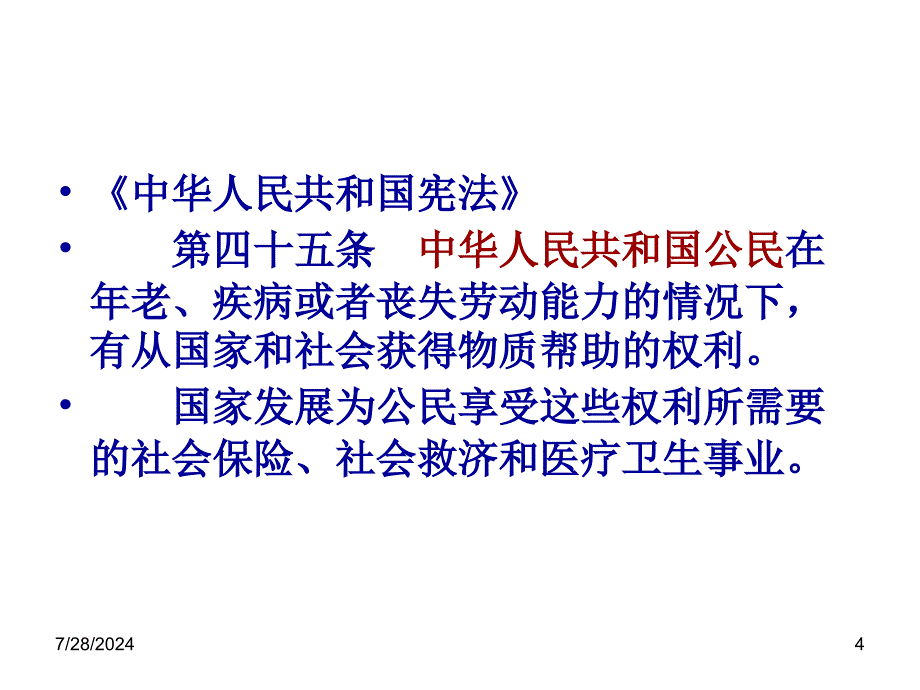 • 《中华人民共和国宪法》

• 第四十五条 中华人民共和国公民在年老、疾病或者丧失劳动能力的情况下，有从国家和社会获得物质帮助的权利。

• 国家发展为公民享受这些权利所需要的社会保险、社会救济和医疗卫生事业。

7/28/2024

4